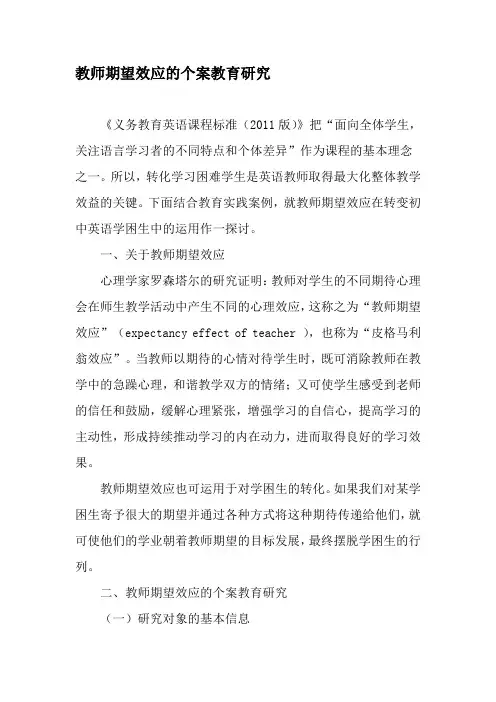 教师期望效应的个案教育研究

《义务教育英语课程标准（2011版）》把“面向全体学生，关注语言学习者的不同特点和个体差异”作为课程的基本理念之一。所以，转化学习困难学生是英语教师取得最大化整体教学效益的关键。下面结合教育实践案例，就教师期望效应在转变初中英语学困生中的运用作一探讨。

一、关于教师期望效应

心理学家罗森塔尔的研究证明：教师对学生的不同期待心理会在师生教学活动中产生不同的心理效应，这称之为“教师期望效应”（expectancy effect of teacher ），也称为“皮格马利翁效应”。当教师以期待的心情对待学生时，既可消除教师在教学中的急躁心理，和谐教学双方的情绪；又可使学生感受到老师的信任和鼓励，缓解心理紧张，增强学习的自信心，提高学习的主动性，形成持续推动学习的内在动力，进而取得良好的学习效果。

教师期望效应也可运用于对学困生的转化。如果我们对某学困生寄予很大的期望并通过各种方式将这种期待传递给他们，就可使他们的学业朝着教师期望的目标发展，最终摆脱学困生的行列。

二、教师期望效应的个案教育研究

（一）研究对象的基本信息